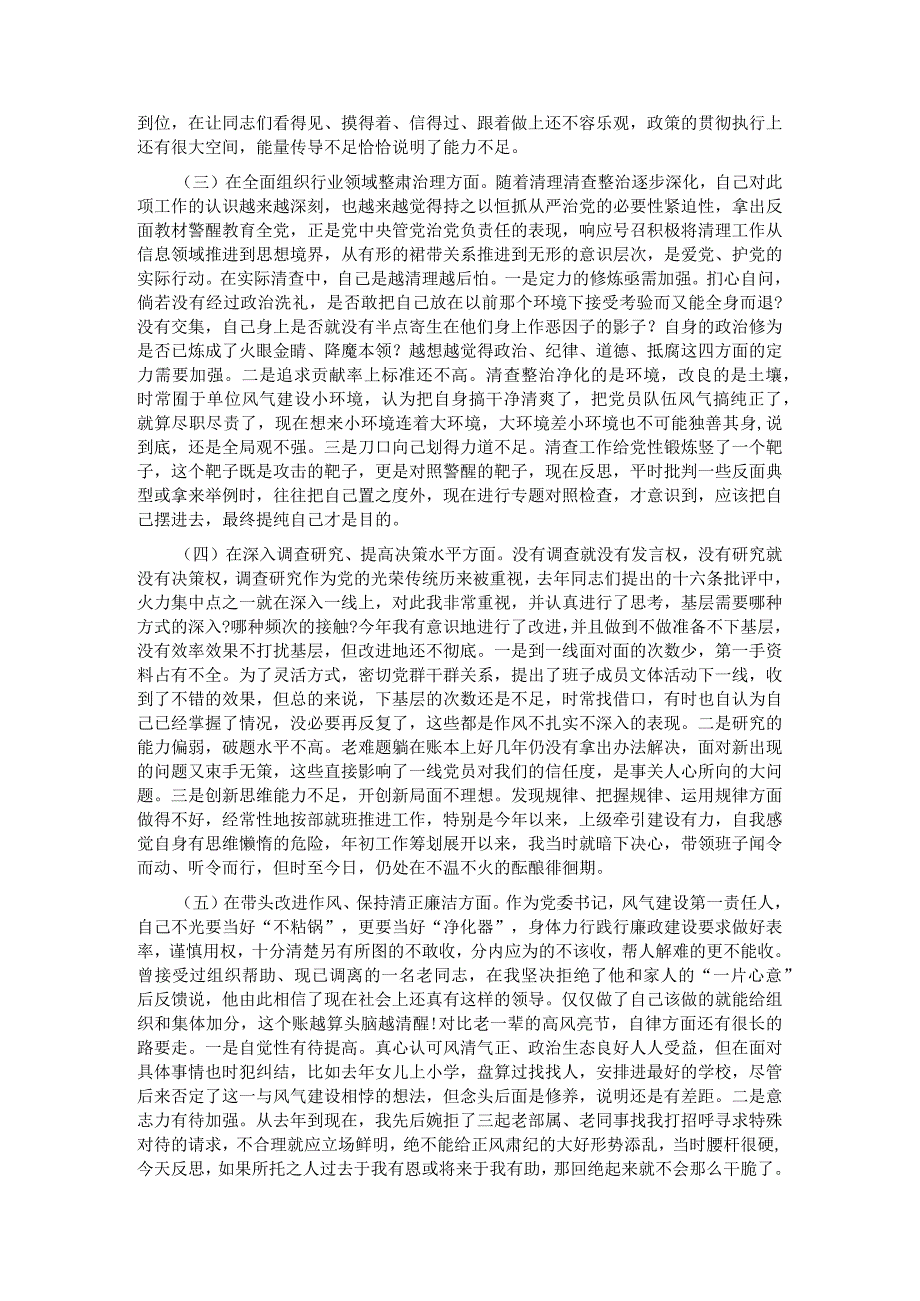 到位，在让同志们看得见、摸得着、信得过、跟着做上还不容乐观，政策的贯彻执行上还有很大空间，能量传导不足恰恰说明了能力不足。

（三）在全面组织行业领域整肃治理方面。随着清理清查整治逐步深化，自己对此项工作的认识越来越深刻，也越来越觉得持之以恒抓从严治党的必要性紧迫性，拿出反面教材警醒教育全党，正是党中央管党治党负责任的表现，响应号召积极将清理工作从信息领域推进到思想境界，从有形的裙带关系推进到无形的意识层次，是爱党、护党的实际行动。在实际清查中，自己是越清理越后怕。一是定力的修炼亟需加强。扪心自问，倘若没有经过政治洗礼，是否敢把自己放在以前那个环境下接受考验而又能全身而退？没有交集，自己身上是否就没有半点寄生在他们身上作恶因子的影子？自身的政治修为是否已炼成了火眼金睛、降魔本领？越想越觉得政治、纪律、道德、抵腐这四方面的定力需要加强。二是追求贡献率上标准还不高。清查整治净化的是环境，改良的是土壤，时常囿于单位风气建设小环境，认为把自身搞干净清爽了，把党员队伍风气搞纯正了，就算尽职尽责了，现在想来小环境连着大环境，大环境差小环境也不可能独善其身，说到底，还是全局观不强。三是刀口向己划得力道不足。清查工作给党性锻炼竖了一个靶子，这个靶子既是攻击的靶子，更是对照警醒的靶子，现在反思，平时批判一些反面典型或拿来举例时，往往把自己置之度外，现在进行专题对照检查，才意识到，应该把自己摆进去，最终提纯自己才是目的。

（四）在深入调查研究、提高决策水平方面。没有调查就没有发言权，没有研究就没有决策权，调查研究作为党的光荣传统历来被重视，去年同志们提出的十六条批评中，火力集中点之一就在深入一线上，对此我非常重视，并认真进行了思考，基层需要哪种方式的深入?哪种频次的接触?今年我有意识地进行了改进，并且做到不做准备不下基层，没有效率效果不打扰基层，但改进地还不彻底。一是到一线面对面的次数少，第一手资料占有不全。为了灵活方式，密切党群干群关系，提出了班子成员文体活动下一线，收到了不错的效果，但总的来说，下基层的次数还是不足，时常找借口，有时也自认为自己已经掌握了情况，没必要再反复了，这些都是作风不扎实不深入的表现。二是研究的能力偏弱，破题水平不高。老难题躺在账本上好几年仍没有拿出办法解决，面对新出现的问题又束手无策，这些直接影响了一线党员对我们的信任度，是事关人心所向的大问题。三是创新思维能力不足，开创新局面不理想。发现规律、把握规律、运用规律方面做得不好，经常性地按部就班推进工作，特别是今年以来，上级牵引建设有力，自我感觉自身有思维懒惰的危险，年初工作筹划展开以来，我当时就暗下决心，带领班子闻令而动、听令而行，但时至今日，仍处在不温不火的酝酿徘徊期。

（五）在带头改进作风、保持清正廉洁方面。作为党委书记，风气建设第一责任人，自己不光要当好“不粘锅”，更要当好“净化器”，身体力行践行廉政建设要求做好表率，谨慎用权，十分清楚另有所图的不敢收，分内应为的不该收，帮人解难的更不能收。曾接受过组织帮助、现已调离的一名老同志，在我坚决拒绝了他和家人的“一片心意”后反馈说，他由此相信了现在社会上还真有这样的领导。仅仅做了自己该做的就能给组织和集体加分，这个账越算头脑越清醒!对比老一辈的高风亮节，自律方面还有很长的路要走。一是自觉性有待提高。真心认可风清气正、政治生态良好人人受益，但在面对具体事情也时犯纠结，比如去年女儿上小学，盘算过找找人，安排进最好的学校，尽管后来否定了这一与风气建设相悖的想法，但念头后面是修养，说明还是有差距。二是意志力有待加强。从去年到现在，我先后婉拒了三起老部属、老同事找我打招呼寻求特殊对待的请求，不合理就应立场鲜明，绝不能给正风肃纪的大好形势添乱，当时腰杆很硬，今天反思，如果所托之人过去于我有恩或将来于我有助，那回绝起来就不会那么干脆了。